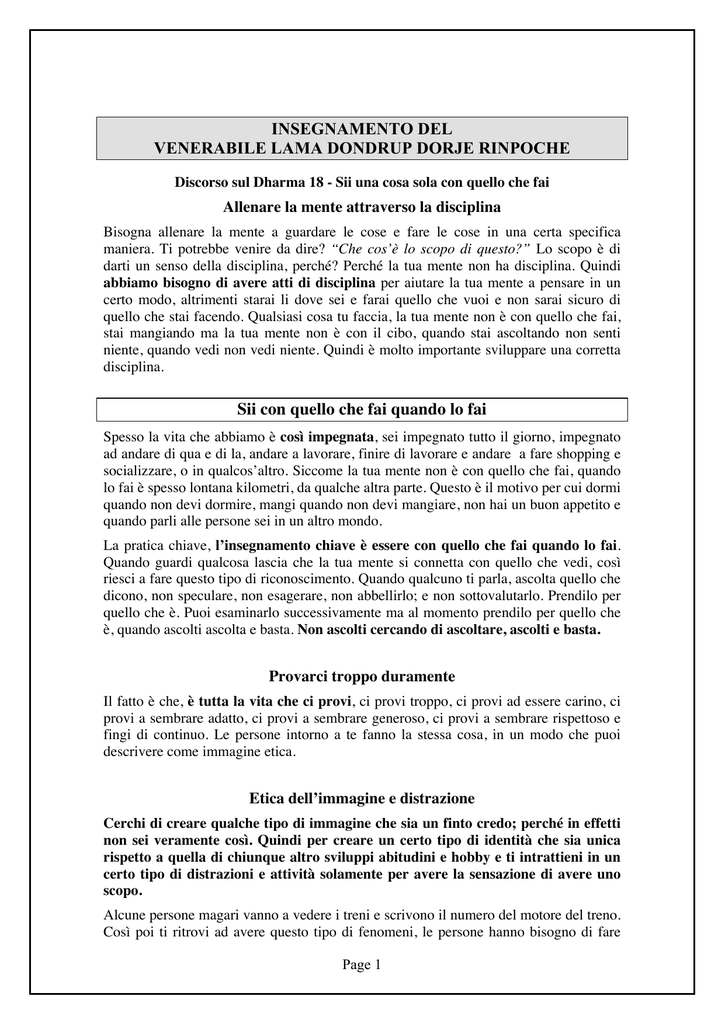 INSEGNAMENTO DEL
VENERABILE LAMA DONDRUP DORJE RINPOCHE

Discorso sul Dharma 18 - Sii una cosa sola con quello che fai

Allenare la mente attraverso la disciplina

Bisogna allenare la mente a guardare le cose e fare le cose in una certa specifica maniera. Ti potrebbe venire da dire? "Che cos'è lo scopo di questo?" Lo scopo è di darti un senso della disciplina, perché? Perché la tua mente non ha disciplina. Quindi abbiamo bisogno di avere atti di disciplina per aiutare la tua mente a pensare in un certo modo, altrimenti starai li dove sei e farai quello che vuoi e non sarai sicuro di quello che stai facendo. Qualsiasi cosa tu faccia, la tua mente non è con quello che fai, stai mangiando ma la tua mente non è con il cibo, quando stai ascoltando non senti niente, quando vedi non vedi niente. Quindi è molto importante sviluppare una corretta disciplina.

Sii con quello che fai quando lo fai

Spesso la vita che abbiamo è così impegnata, sei impegnato tutto il giorno, impegnato ad andare di qua e di la, andare a lavorare, finire di lavorare e andare a fare shopping e socializzare, o in qualcos'altro. Siccome la tua mente non è con quello che fai, quando lo fai è spesso lontana kilometri, da qualche altra parte. Questo è il motivo per cui dormi quando non devi dormire, mangi quando non devi mangiare, non hai un buon appetito e quando parli alle persone sei in un altro mondo.

La pratica chiave, l'insegnamento chiave è essere con quello che fai quando lo fai. Quando guardi qualcosa lascia che la tua mente si connetta con quello che vedi, così riesci a fare questo tipo di riconoscimento. Quando qualcuno ti parla, ascolta quello che dicono, non speculare, non esagerare, non abbellirlo; e non sottovalutarlo. Prendilo per quello che è. Puoi esaminarlo successivamente ma al momento prendilo per quello che è, quando ascolti ascolta e basta. Non ascolti cercando di ascoltare, ascolti e basta.

Provarci troppo duramente

Il fatto è che, è tutta la vita che ci provi, ci provi troppo, ci provi ad essere carino, ci provi a sembrare adatto, ci provi a sembrare generoso, ci provi a sembrare rispettoso e fingi di continuo. Le persone intorno a te fanno la stessa cosa, in un modo che puoi descrivere come immagine etica.

Etica dell'immagine e distrazione

Cerchi di creare qualche tipo di immagine che sia un finto credo; perché in effetti non sei veramente così. Quindi per creare un certo tipo di identità che sia unica rispetto a quella di chiunque altro sviluppi abitudini e hobby e ti intrattieni in un certo tipo di distrazioni e attività solamente per avere la sensazione di avere uno scopo.

Alcune persone magari vanno a vedere i treni e scrivono il numero del motore del treno. Così poi ti ritrovi ad avere questo tipo di fenomeni, le persone hanno bisogno di fare

Page 1